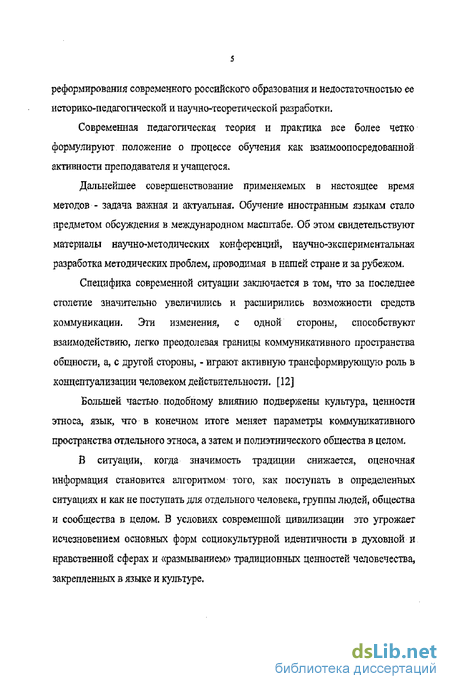 5

реформирования современного российского образования и недостаточностью ее историко-педагогической и научно-теоретической разработки.

Современная педагогическая теория и практика все более четко формулируют положение о процессе обучения как взаимоопосредованной активности преподавателя и учащегося.

Дальнейшее совершенствование применяемых в настоящее время методов - задача важная и актуальная. Обучение иностранным языкам стало предметом обсуждения в международном масштабе. Об этом свидетельствуют материалы научно-методических конференций, научно-экспериментальная разработка методических проблем, проводимая в нашей стране и за рубежом.

Специфика современной ситуации заключается в том, что за последнее столетие значительно увеличились и расширились возможности средств коммуникации. Эти изменения, с одной стороны, способствуют взаимодействию, легко преодолевая границы коммуникативного пространства общности, а, с другой стороны, - играют активную трансформирующую роль в концептуализации человеком действительности. [12]

Большей частью подобному влиянию подвержены культура, ценности этноса, язык, что в конечном итоге меняет параметры коммуникативного пространства отдельного этноса, а затем и полиэтнического общества в целом.

В ситуации, когда значимость традиции снижается, оценочная информация становится алгоритмом того, как поступать в определенных ситуациях и как не поступать для отдельного человека, группы людей, общества и сообщества в целом. В условиях современной цивилизации это угрожает исчезновением основных форм социокультурной идентичности в духовной и нравственной сферах и «размыванием» традиционных ценностей человечества, закрепленных в языке и культуре.

dsLib.net
библиотека диссертаций